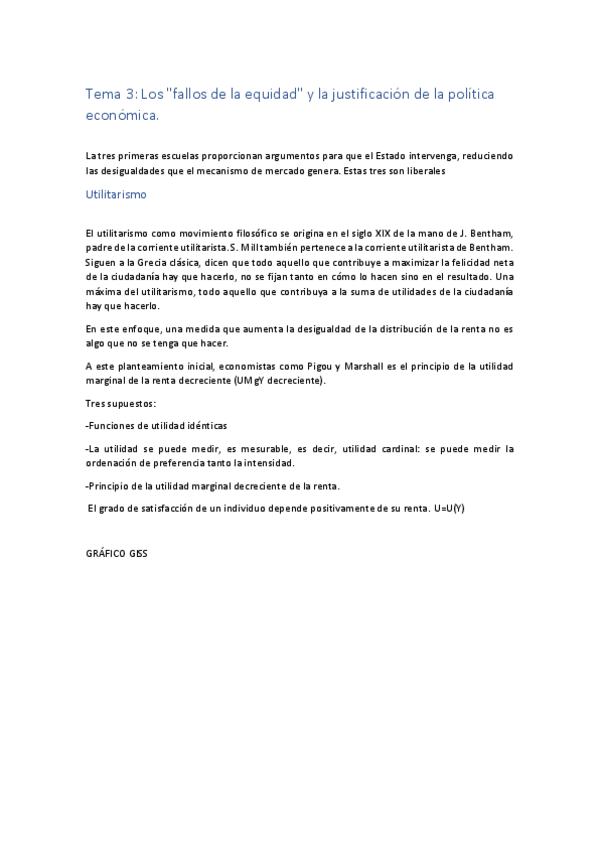 Tema 3: Los "fallos de la equidad" y la justificación de la política económica.

La tres primeras escuelas proporcionan argumentos para que el Estado intervenga, reduciendo las desigualdades que el mecanismo de mercado genera. Estas tres son liberales

Utilitarismo

El utilitarismo como movimiento filosófico se origina en el siglo XIX de la mano de J. Bentham, padre de la corriente utilitarista. S. Mill también pertenece a la corriente utilitarista de Bentham. Siguen a la Grecia clásica, dicen que todo aquello que contribuye a maximizar la felicidad neta de la ciudadanía hay que hacerlo, no se fijan tanto en cómo lo hacen sino en el resultado. Una máxima del utilitarismo, todo aquello que contribuya a la suma de utilidades de la ciudadanía hay que hacerlo.

En este enfoque, una medida que aumenta la desigualdad de la distribución de la renta no es algo que no se tenga que hacer.

A este planteamiento inicial, economistas como Pigou y Marshall es el principio de la utilidad marginal de la renta decreciente (UMgY decreciente).

Tres supuestos:

-Funciones de utilidad idénticas

-La utilidad se puede medir, es mesurable, es decir, utilidad cardinal: se puede medir la ordenación de preferencia tanto la intensidad.

-Principio de la utilidad marginal decreciente de la renta.

El grado de satisfacción de un individuo depende positivamente de su renta. U=U(Y)

GRÁFICO GISS